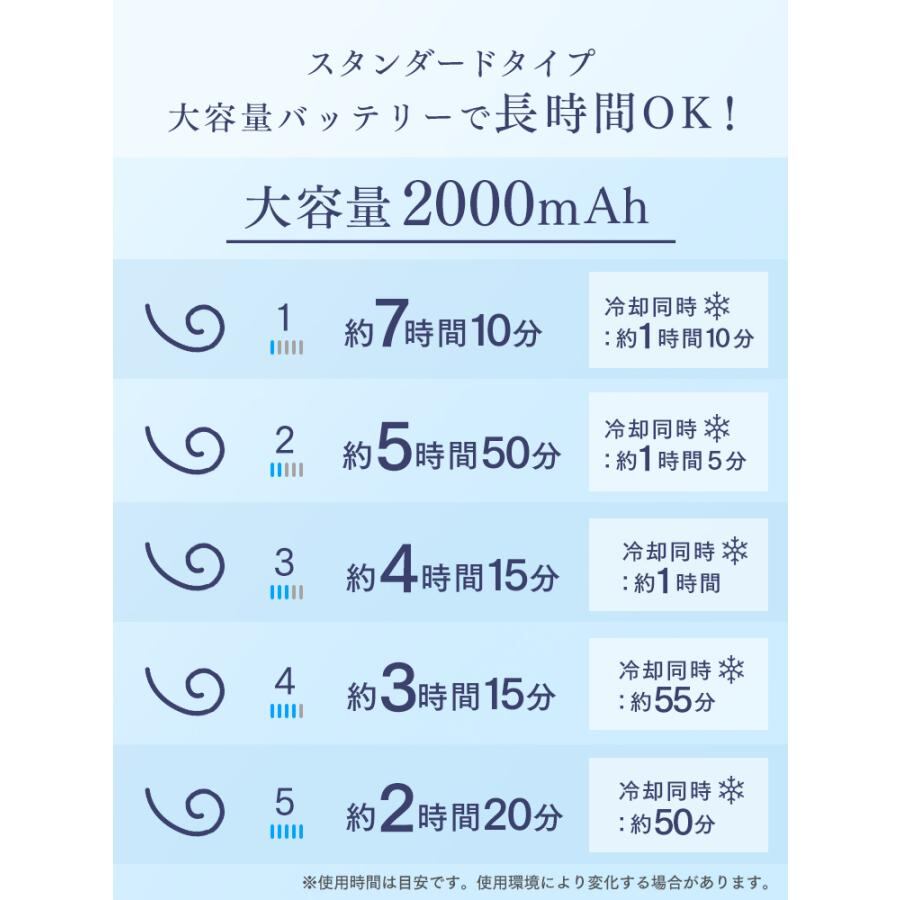 スタンダードタイプ
大容量バッテリーで長時間OK！

大容量2000mAh

1 約7時間10分 冷却同時 :約1時間10分

2 約5時間50分 冷却同時 :約1時間5分

3 約4時間15分 冷却同時 :約1時間

4 約3時間15分 冷却同時 :約55分

5 約2時間20分 冷却同時 :約50分

※使用時間は目安です。使用環境により変化する場合があります。